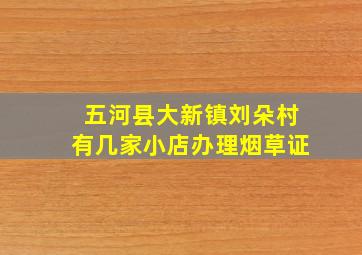 五河县大新镇刘朵村
有几家小店办理烟草证